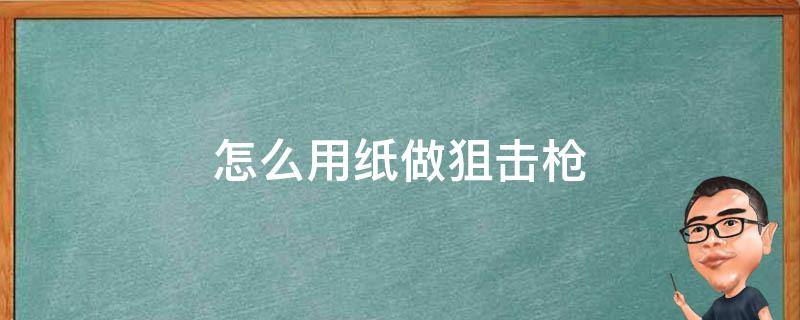 怎么用纸做狙击枪